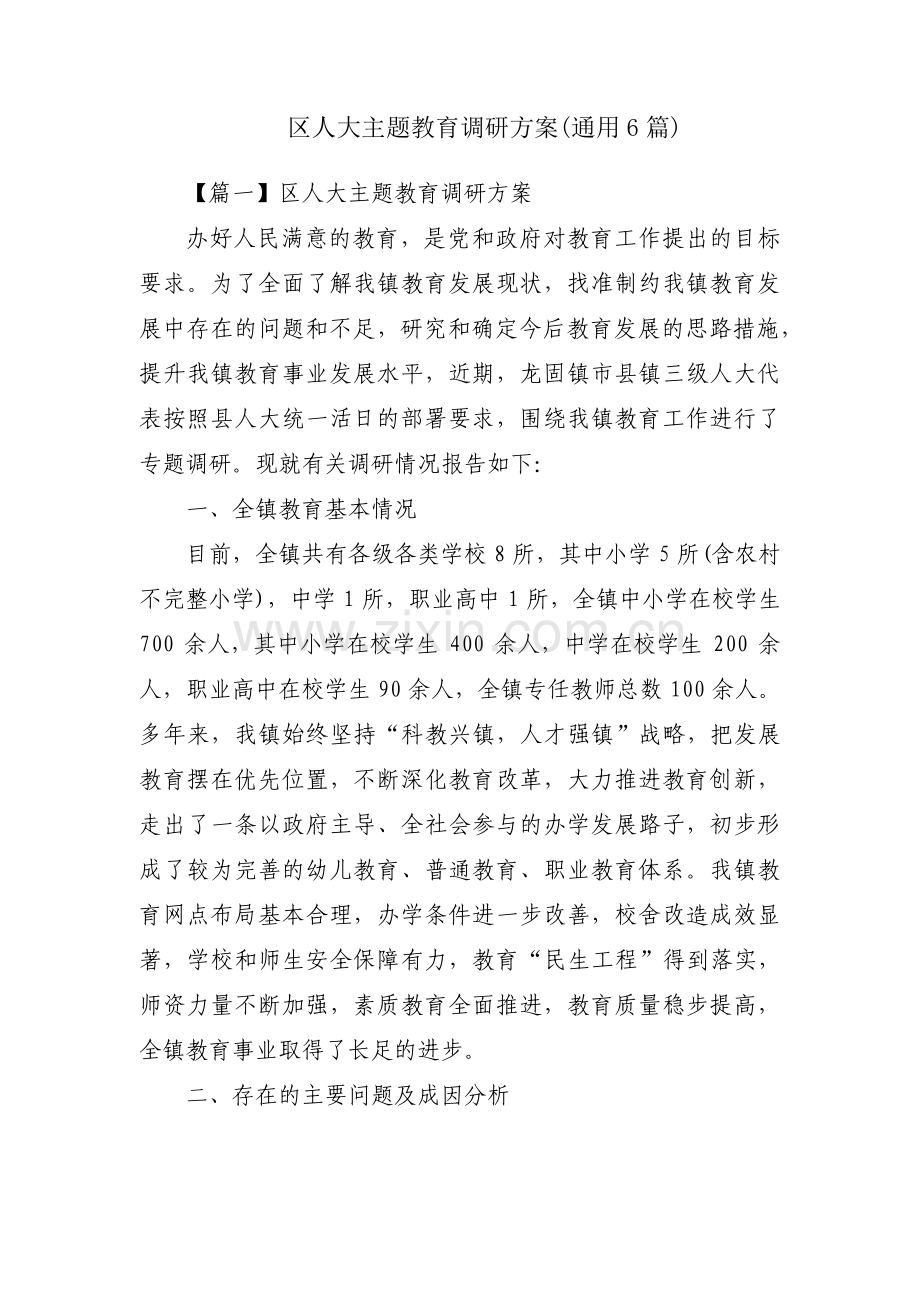 区人大主题教育调研方案(通用6篇)

【篇一】区人大主题教育调研方案

办好人民满意的教育，是党和政府对教育工作提出的目标要求。为了全面了解我镇教育发展现状，找准制约我镇教育发展中存在的问题和不足，研究和确定今后教育发展的思路措施，提升我镇教育事业发展水平，近期，龙固镇市县镇三级人大代表按照县人大统一活日的部署要求，围绕我镇教育工作进行了专题调研。现就有关调研情况报告如下:

一、全镇教育基本情况

目前，全镇共有各级各类学校8所，其中小学5所(含农村不完整小学)，中学1所，职业高中1所，全镇中小学在校学生700余人，其中小学在校学生400余人，中学在校学生200余人，职业高中在校学生90余人，全镇专任教师总数100余人。多年来，我镇始终坚持“科教兴镇，人才强镇”战略，把发展教育摆在优先位置，不断深化教育改革，大力推进教育创新，走出了一条以政府主导、全社会参与的办学发展路子，初步形成了较为完善的幼儿教育、普通教育、职业教育体系。我镇教育网点布局基本合理，办学条件进一步改善，校舍改造成效显著，学校和师生安全保障有力，教育“民生工程”得到落实，师资力量不断加强，素质教育全面推进，教育质量稳步提高，全镇教育事业取得了长足的进步。

二、存在的主要问题及成因分析

www.zixin.com.cn